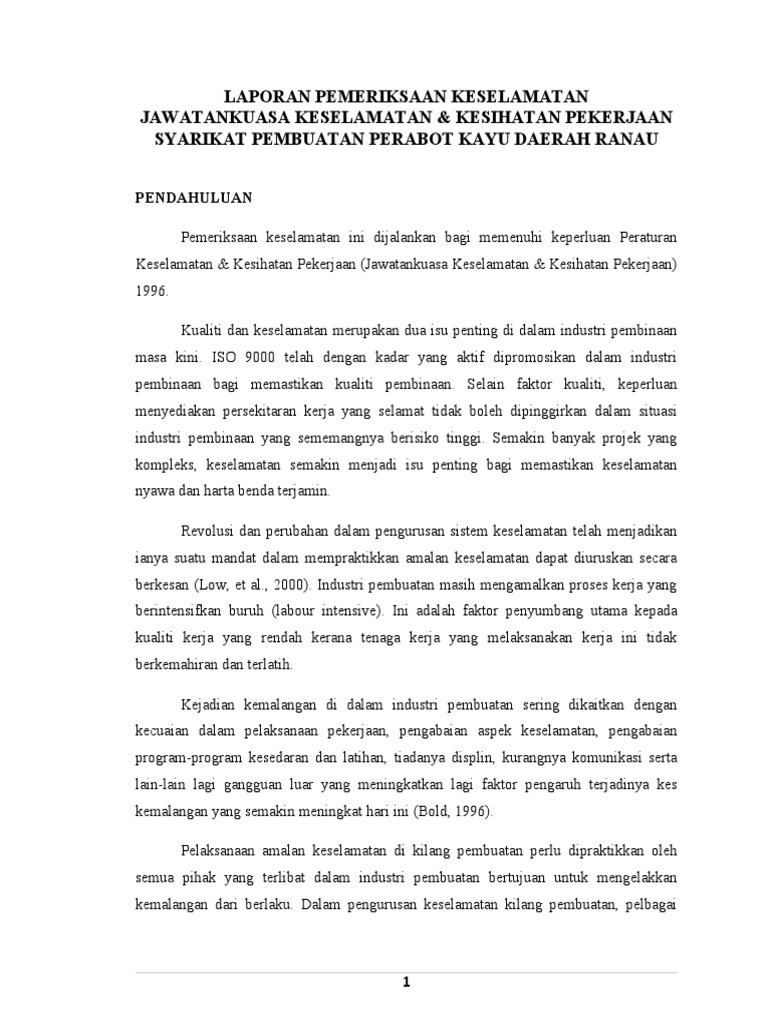 LAPORAN PEMERIKSAAN KESELAMATAN
JAWATANKUASA KESELAMATAN & KESIHATAN PEKERJAAN
SYARIKAT PEMBUATAN PERABOT KAYU DAERAH RANAU

PENDAHULUAN

Pemeriksaan keselamatan ini dijalankan bagi memenuhi keperluan Peraturan Keselamatan & Kesihatan Pekerjaan (Jawatankuasa Keselamatan & Kesihatan Pekerjaan) 1996.

Kualiti dan keselamatan merupakan dua isu penting di dalam industri pembinaan masa kini. ISO 9000 telah dengan kadar yang aktif dipromosikan dalam industri pembinaan bagi memastikan kualiti pembinaan. Selain faktor kualiti, keperluan menyediakan persekitaran kerja yang selamat tidak boleh dipinggirkan dalam situasi industri pembinaan yang sememangnya berisiko tinggi. Semakin banyak projek yang kompleks, keselamatan semakin menjadi isu penting bagi memastikan keselamatan nyawa dan harta benda terjamin.

Revolusi dan perubahan dalam pengurusan sistem keselamatan telah menjadikan ianya suatu mandat dalam mempraktikkan amalan keselamatan dapat diuruskan secara berkesan (Low, et al., 2000). Industri pembuatan masih mengamalkan proses kerja yang berintensifkan buruh (labour intensive). Ini adalah faktor penyumbang utama kepada kualiti kerja yang rendah kerana tenaga kerja yang melaksanakan kerja ini tidak berkemahiran dan terlatih.

Kejadian kemalangan di dalam industri pembuatan sering dikaitkan dengan kecuaian dalam pelaksanaan pekerjaan, pengabaian aspek keselamatan, pengabaian program-program kesedaran dan latihan, tiadanya displin, kurangnya komunikasi serta lain-lain lagi gangguan luar yang meningkatkan lagi faktor pengaruh terjadinya kes kemalangan yang semakin meningkat hari ini (Bold, 1996).

Pelaksanaan amalan keselamatan di kilang pembuatan perlu dipraktikkan oleh semua pihak yang terlibat dalam industri pembuatan bertujuan untuk mengelakkan kemalangan dari berlaku. Dalam pengurusan keselamatan kilang pembuatan, pelbagai

1